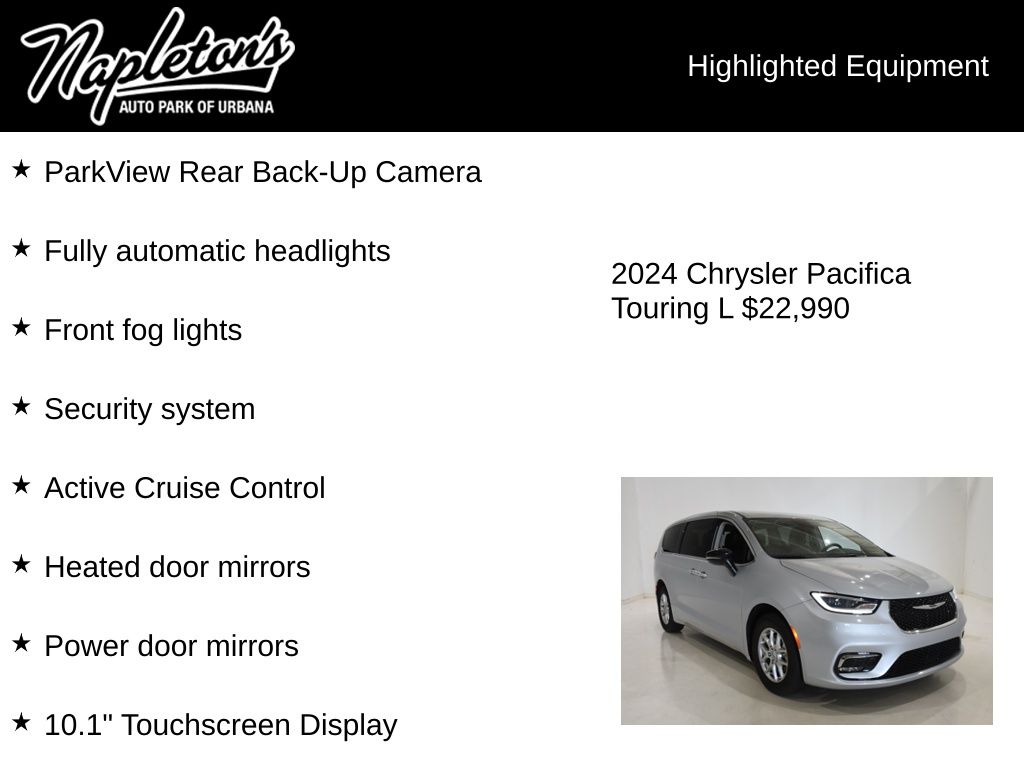 Napleton's
AUTO PARK OF URBANA

Highlighted Equipment

★ ParkView Rear Back-Up Camera

★ Fully automatic headlights

★ Front fog lights

★ Security system

★ Active Cruise Control

★ Heated door mirrors

★ Power door mirrors

★ 10.1" Touchscreen Display

2024 Chrysler Pacifica Touring L $22,990